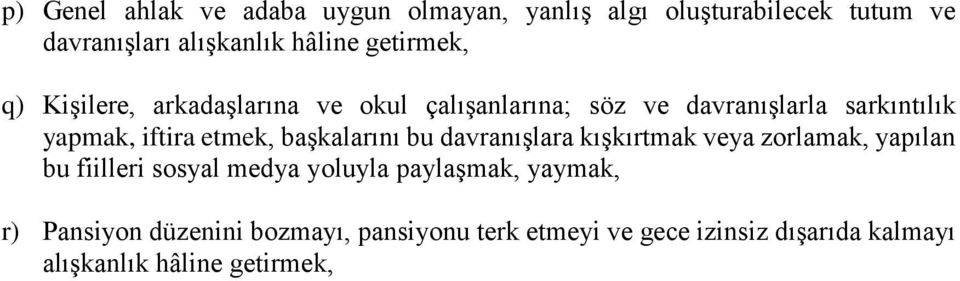 p) Genel ahlak ve adaba uygun olmayan, yanlış algı oluşturabilecek tutum ve davranışları alışkanlık hâline getirmek,

q) Kişilere, arkadaşlarına ve okul çalışanlarına; söz ve davranışlarla sarkıntılık yapmak, iftira etmek, başkalarını bu davranışlara kışkırtmak veya zorlamak, yapılan bu fiilleri sosyal medya yoluyla paylaşmak, yaymak,

r) Pansiyon düzenini bozmayı, pansiyonu terk etmeyi ve gece izinsiz dışarıda kalmayı alışkanlık hâline getirmek,